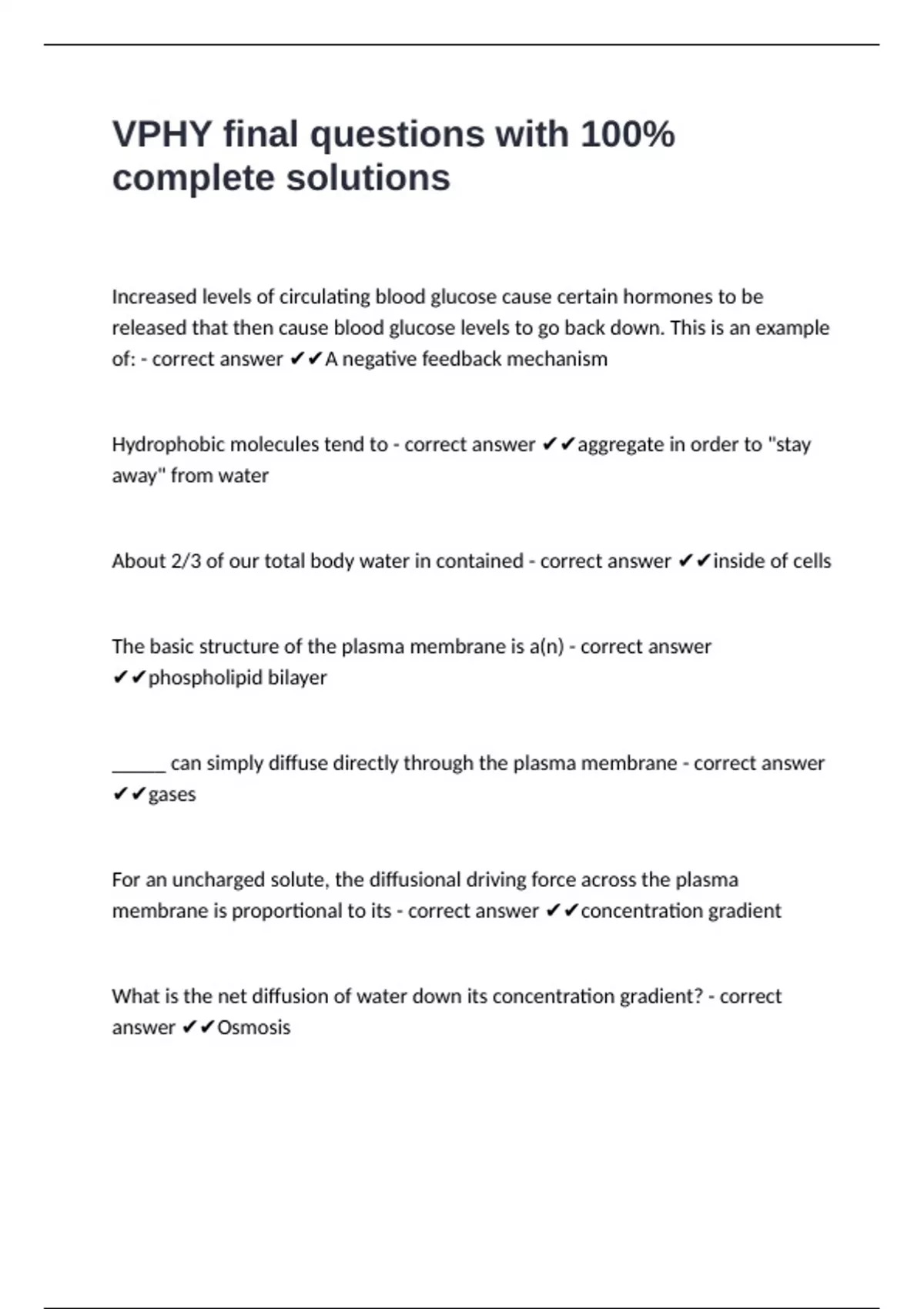 VPHY final questions with 100% complete solutions

Increased levels of circulating blood glucose cause certain hormones to be released that then cause blood glucose levels to go back down. This is an example of: - correct answer ✔✔A negative feedback mechanism

Hydrophobic molecules tend to - correct answer ✔✔aggregate in order to "stay away" from water

About 2/3 of our total body water in contained - correct answer ✔✔inside of cells

The basic structure of the plasma membrane is a(n) - correct answer ✔✔phospholipid bilayer

______ can simply diffuse directly through the plasma membrane - correct answer ✔✔gases

For an uncharged solute, the diffusional driving force across the plasma membrane is proportional to its - correct answer ✔✔concentration gradient

What is the net diffusion of water down its concentration gradient? - correct answer ✔✔Osmosis